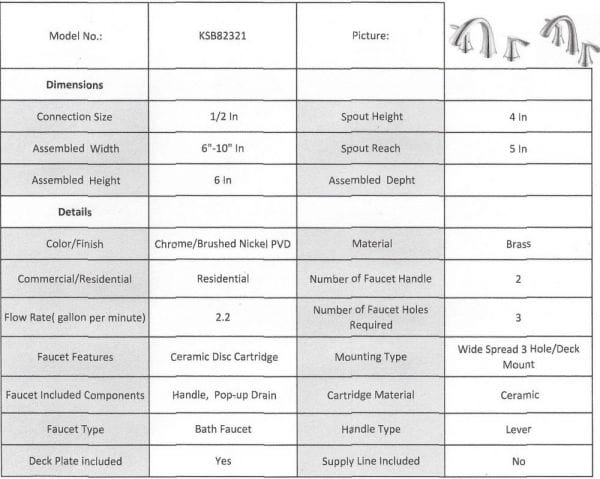 | Model No.: | KSB82321 | Picture: | |
|---|---|---|---|
| **Dimensions** | | | |
| Connection Size | 1/2 In | Spout Height | 4 In |
| Assembled Width | 6"-10" In | Spout Reach | 5 In |
| Assembled Height | 6 In | Assembled Depht | |
| **Details** | | | |
| Color/Finish | Chrome/Brushed Nickel PVD | Material | Brass |
| Commercial/Residential | Residential | Number of Faucet Handle | 2 |
| Flow Rate( gallon per minute) | 2.2 | Number of Faucet Holes Required | 3 |
| Faucet Features | Ceramic Disc Cartridge | Mounting Type | Wide Spread 3 Hole/Deck Mount |
| Faucet Included Components | Handle, Pop-up Drain | Cartridge Material | Ceramic |
| Faucet Type | Bath Faucet | Handle Type | Lever |
| Deck Plate included | Yes | Supply Line Included | No |